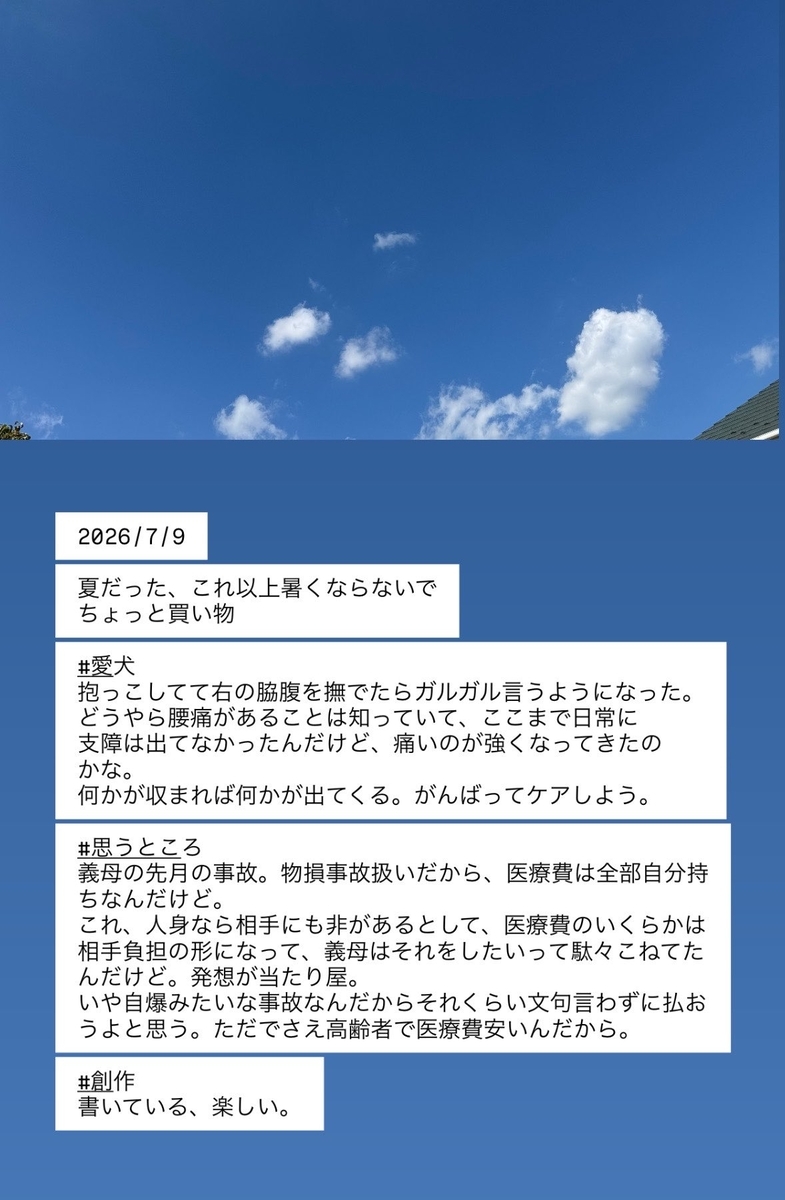 2026/7/9

夏だった、これ以上暑くならないで
ちょっと買い物

#愛犬
抱っこしてて右の脇腹を撫でたらガルガル言うようになった。
どうやら腰痛があることは知っていて、ここまで日常に支障は出てなかったんだけど、痛いのが強くなってきたのかな。
何かが収まれば何かが出てくる。がんばってケアしよう。

#思うところ
義母の先月の事故。物損事故扱いだから、医療費は全部自分持ちなんだけど。
これ、人身なら相手にも非があるとして、医療費のいくらかは相手負担の形になって、義母はそれをしたいって駄々こねてたんだけど。発想が当たり屋。
いや自爆みたいな事故なんだからそれくらい文句言わずに払おうよと思う。ただでさえ高齢者で医療費安いんだから。

#創作
書いている、楽しい。